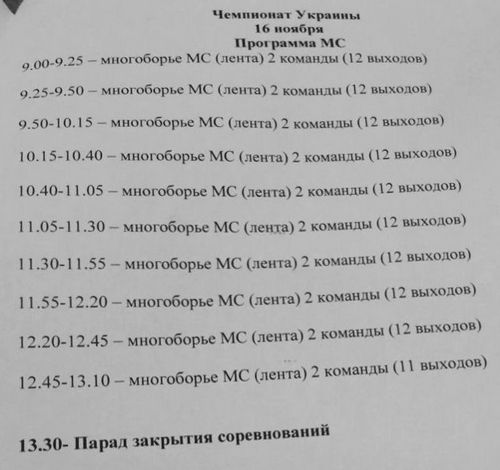 Чемпионат Украины
16 ноября
Программа МС

9.00-9.25 – многоборье МС (лента) 2 команды (12 выходов)

9.25-9.50 – многоборье МС (лента) 2 команды (12 выходов)

9.50-10.15 – многоборье МС (лента) 2 команды (12 выходов)

10.15-10.40 – многоборье МС (лента) 2 команды (12 выходов)

10.40-11.05 – многоборье МС (лента) 2 команды (12 выходов)

11.05-11.30 – многоборье МС (лента) 2 команды (12 выходов)

11.30-11.55 – многоборье МС (лента) 2 команды (12 выходов)

11.55-12.20 – многоборье МС (лента) 2 команды (12 выходов)

12.20-12.45 – многоборье МС (лента) 2 команды (12 выходов)

12.45-13.10 – многоборье МС (лента) 2 команды (11 выходов)

13.30- Парад закрытия соревнований